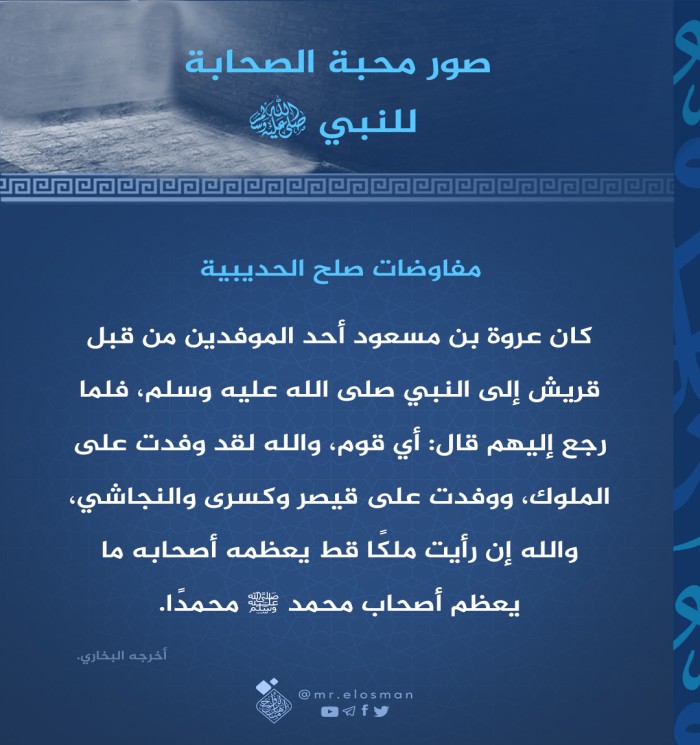 صور محبة الصحابة
للنبي ﷺ

مفاوضات صلح الحديبية

كان عروة بن مسعود أحد الموفدين من قبل قريش إلى النبي صلى الله عليه وسلم، فلما رجع إليهم قال: أي قوم، والله لقد وفدت على الملوك، ووفدت على قيصر وكسرى والنجاشي، والله إن رأيت ملكًا قط يعظمه أصحابه ما يعظم أصحاب محمد ﷺ محمدًا.

أخرجه البخاري.

@mr.elosman